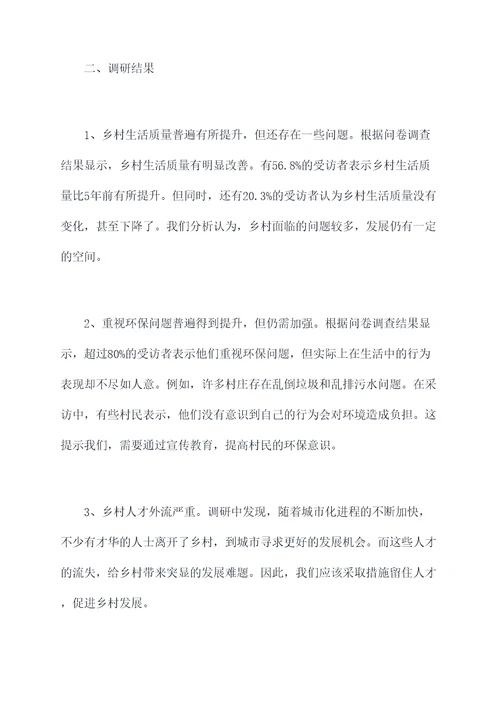 二、调研结果

1、乡村生活质量普遍有所提升，但还存在一些问题。根据问卷调查结果显示，乡村生活质量有明显改善。有56.8%的受访者表示乡村生活质量比5年前有所提升。但同时，还有20.3%的受访者认为乡村生活质量没有变化，甚至下降了。我们分析认为，乡村面临的问题较多，发展仍有一定的空间。

2、重视环保问题普遍得到提升，但仍需加强。根据问卷调查结果显示，超过80%的受访者表示他们重视环保问题，但实际上在生活中的行为表现却不尽如人意。例如，许多村庄存在乱倒垃圾和乱排污水问题。在采访中，有些村民表示，他们没有意识到自己的行为会对环境造成负担。这提示我们，需要通过宣传教育，提高村民的环保意识。

3、乡村人才外流严重。调研中发现，随着城市化进程的不断加快，不少有才华的人士离开了乡村，到城市寻求更好的发展机会。而这些人才的流失，给乡村带来突显的发展难题。因此，我们应该采取措施留住人才，促进乡村发展。